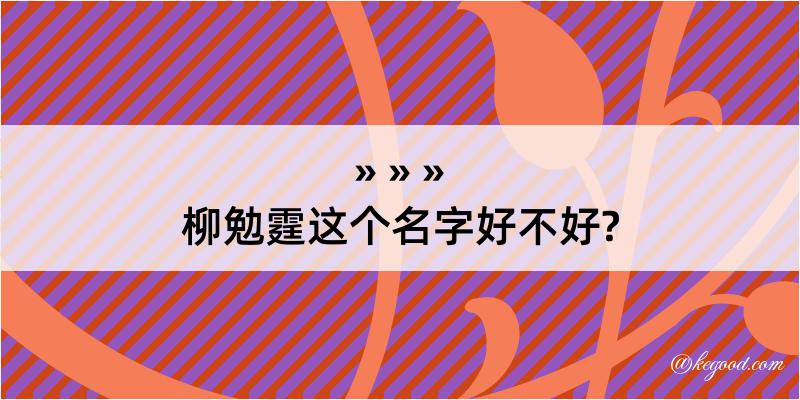 » » »
柳勉霆这个名字好不好?

@kegood.com